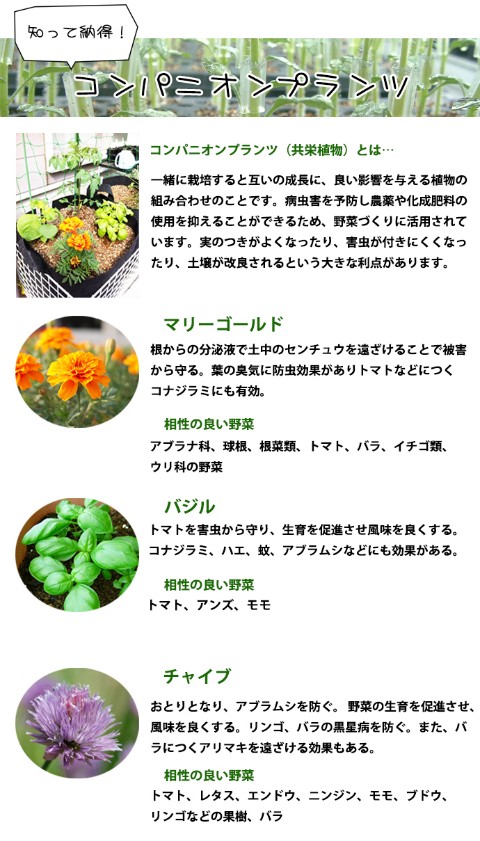 知って納得！

コンパニオンプランツ

コンパニオンプランツ（共栄植物）とは…

一緒に栽培すると互いの成長に、良い影響を与える植物の組み合わせのことです。病虫害を予防し農薬や化成肥料の使用を抑えることができるため、野菜づくりに活用されています。実のつきがよくなったり、害虫が付きにくくなったり、土壌が改良されるという大きな利点があります。

マリーゴールド

根からの分泌液で土中のセンチュウを遠ざけることで被害から守る。葉の臭気に防虫効果がありトマトなどにつくコナジラミにも有効。

相性の良い野菜

アブラナ科、球根、根菜類、トマト、バラ、イチゴ類、ウリ科の野菜

バジル

トマトを害虫から守り、生育を促進させ風味を良くする。コナジラミ、ハエ、蚊、アブラムシなどにも効果がある。

相性の良い野菜

トマト、アンズ、モモ

チャイブ

おとりとなり、アブラムシを防ぐ。 野菜の生育を促進させ、風味を良くする。リンゴ、バラの黒星病を防ぐ。また、バラにつくアリマキを遠ざける効果もある。

相性の良い野菜

トマト、レタス、エンドウ、ニンジン、モモ、ブドウ、リンゴなどの果樹、バラ